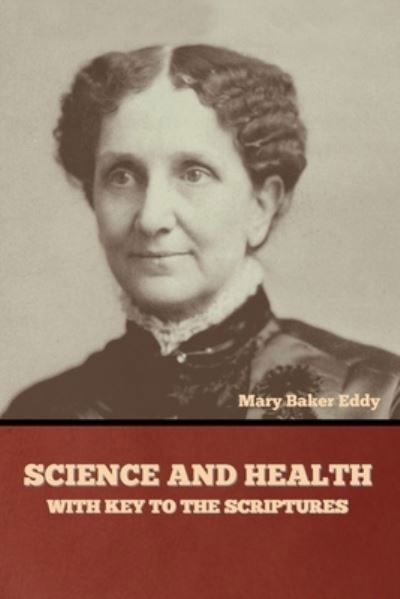 Mary Baker Eddy

SCIENCE AND HEALTH
WITH KEY TO THE SCRIPTURES